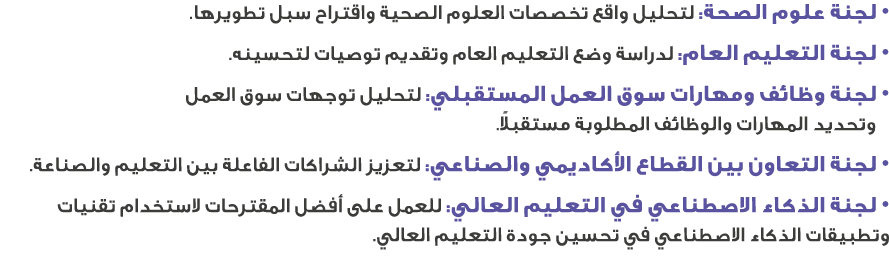 • لجنة علوم الصحة: لتحليل واقع تخصصات العلوم الصحية واقتراح سبل تطويرها.

• لجنة التعليم العام: لدراسة وضع التعليم العام وتقديم توصيات لتحسينه.

• لجنة وظائف ومهارات سوق العمل المستقبلي: لتحليل توجهات سوق العمل وتحديد المهارات والوظائف المطلوبة مستقبلاً.

• لجنة التعاون بين القطاع الأكاديمي والصناعي: لتعزيز الشراكات الفاعلة بين التعليم والصناعة.

• لجنة الذكاء الاصطناعي في التعليم العالي: للعمل على أفضل المقترحات لاستخدام تقنيات وتطبيقات الذكاء الاصطناعي في تحسين جودة التعليم العالي.